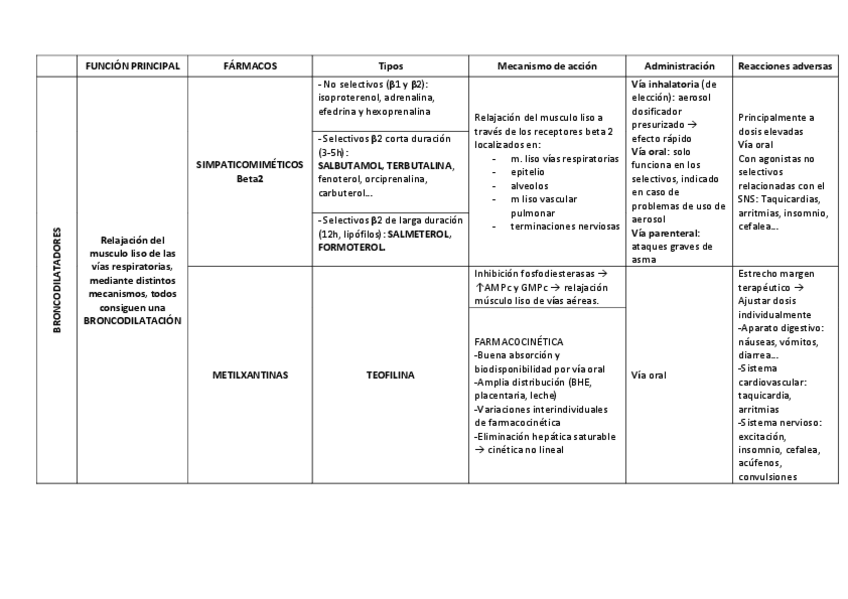 | | FUNCIÓN PRINCIPAL | FÁRMACOS | Tipos | Mecanismo de acción | Administración | Reacciones adversas |
|---|---|---|---|---|---|---|
| BRONCODILATADORES | Relajación del musculo liso de las vías respiratorias, mediante distintos mecanismos, todos consiguen una BRONCODILATACIÓN | SIMPATICOMIMÉTICOS Beta2 | - No selectivos (β1 y β2): isoproterenol, adrenalina, efedrina y hexoprenalina | Relajación del musculo liso a través de los receptores beta 2 localizados en: - m. liso vías respiratorias - epitelio - alveolos - m liso vascular pulmonar - terminaciones nerviosas | Vía inhalatoria (de elección): aerosol dosificador presurizado → efecto rápido Vía oral: solo funciona en los selectivos, indicado en caso de problemas de uso de aerosol Vía parenteral: ataques graves de asma | Principalmente a dosis elevadas Vía oral Con agonistas no selectivos relacionadas con el SNS: Taquicardias, arritmias, insomnio, cefalea… |
| | | | -Selectivos β2 corta duración (3-5h): SALBUTAMOL, TERBUTALINA, fenoterol, orciprenalina, carbuterol… | | | |
| | | | -Selectivos β2 de larga duración (12h, lipófilos): SALMETEROL, FORMOTEROL. | | | |
| | | METILXANTINAS | TEOFILINA | Inhibición fosfodiesterasas → ↑AMPc y GMPc → relajación músculo liso de vías aéreas. | Vía oral | Estrecho margen terapéutico → Ajustar dosis individualmente -Aparato digestivo: náuseas, vómitos, diarrea… -Sistema cardiovascular: taquicardia, arritmias -Sistema nervioso: excitación, insomnio, cefalea, acúfenos, convulsiones |
| | | | | FARMACOCINÉTICA -Buena absorción y biodisponibilidad por vía oral -Amplia distribución (BHE, placentaria, leche) -Variaciones interindividuales de farmacocinética -Eliminación hepática saturable → cinética no lineal | | |